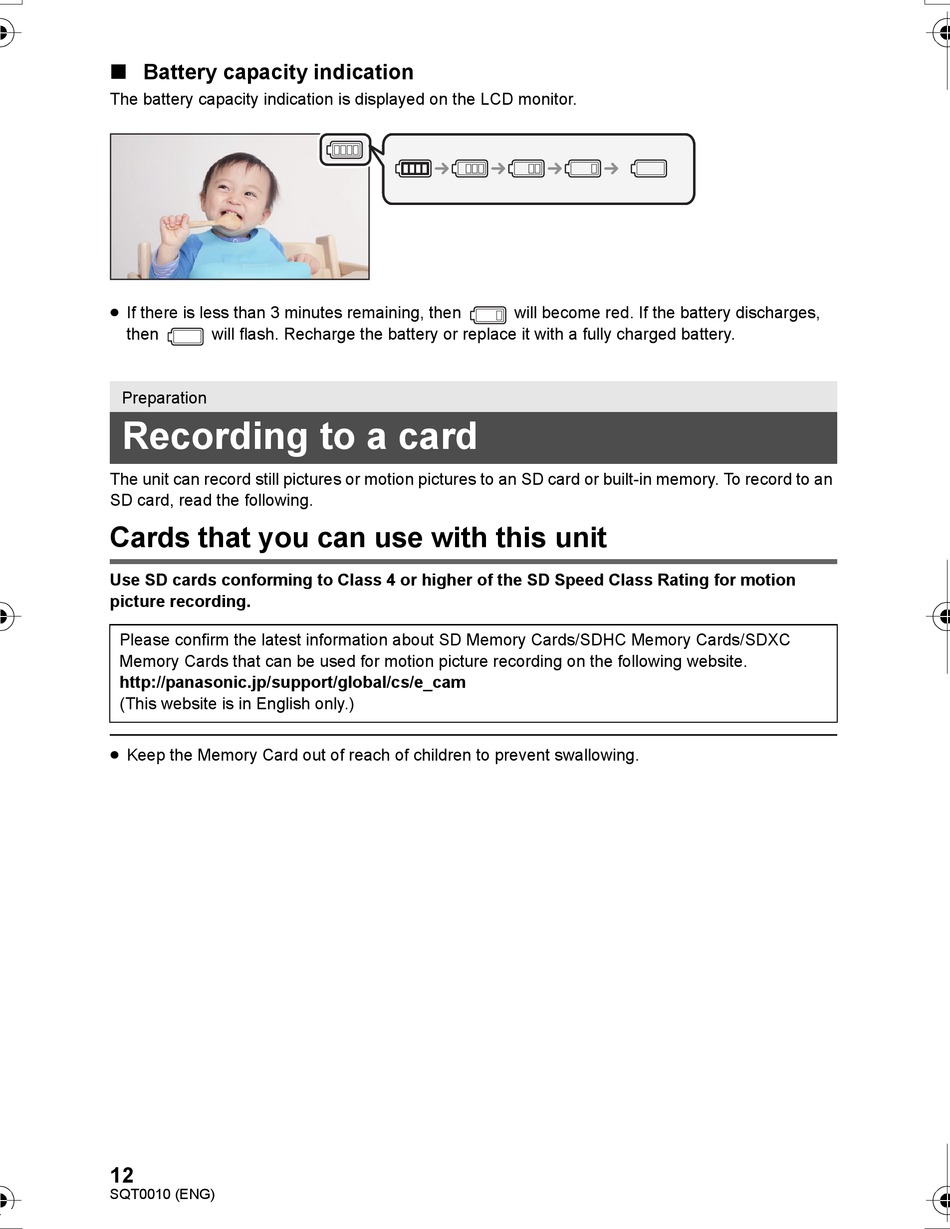 ■ Battery capacity indication

The battery capacity indication is displayed on the LCD monitor.

● If there is less than 3 minutes remaining, then will become red. If the battery discharges, then will flash. Recharge the battery or replace it with a fully charged battery.

Preparation

Recording to a card

The unit can record still pictures or motion pictures to an SD card or built-in memory. To record to an SD card, read the following.

Cards that you can use with this unit

Use SD cards conforming to Class 4 or higher of the SD Speed Class Rating for motion picture recording.

Please confirm the latest information about SD Memory Cards/SDHC Memory Cards/SDXC Memory Cards that can be used for motion picture recording on the following website.
http://panasonic.jp/support/global/cs/e_cam
(This website is in English only.)

● Keep the Memory Card out of reach of children to prevent swallowing.

12
SQT0010 (ENG)